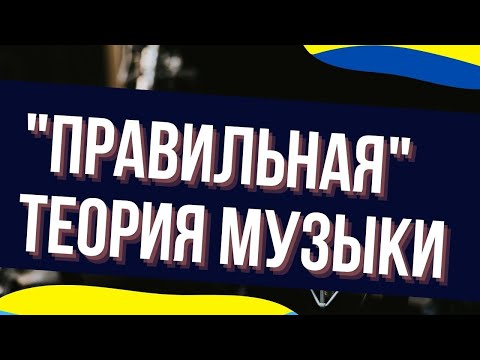 "ПРАВИЛЬНАЯ"
ТЕОРИЯ МУЗЫКИ